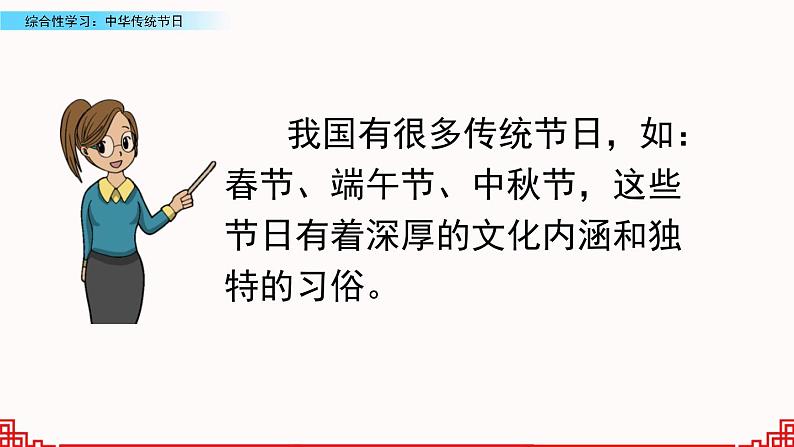 综合性学习：中华传统节日

我国有很多传统节日，如：春节、端午节、中秋节，这些节日有着深厚的文化内涵和独特的习俗。